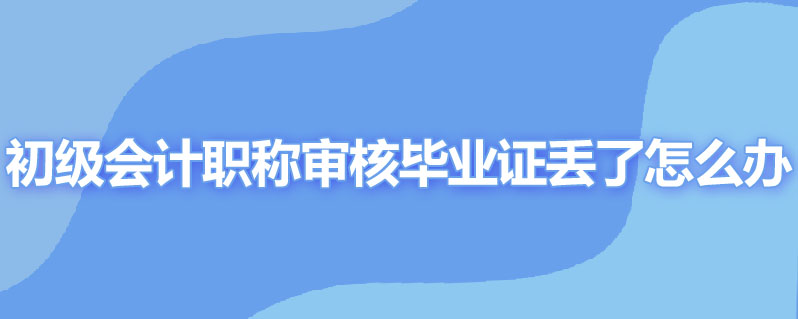 初级会计职称审核毕业证丢了怎么办